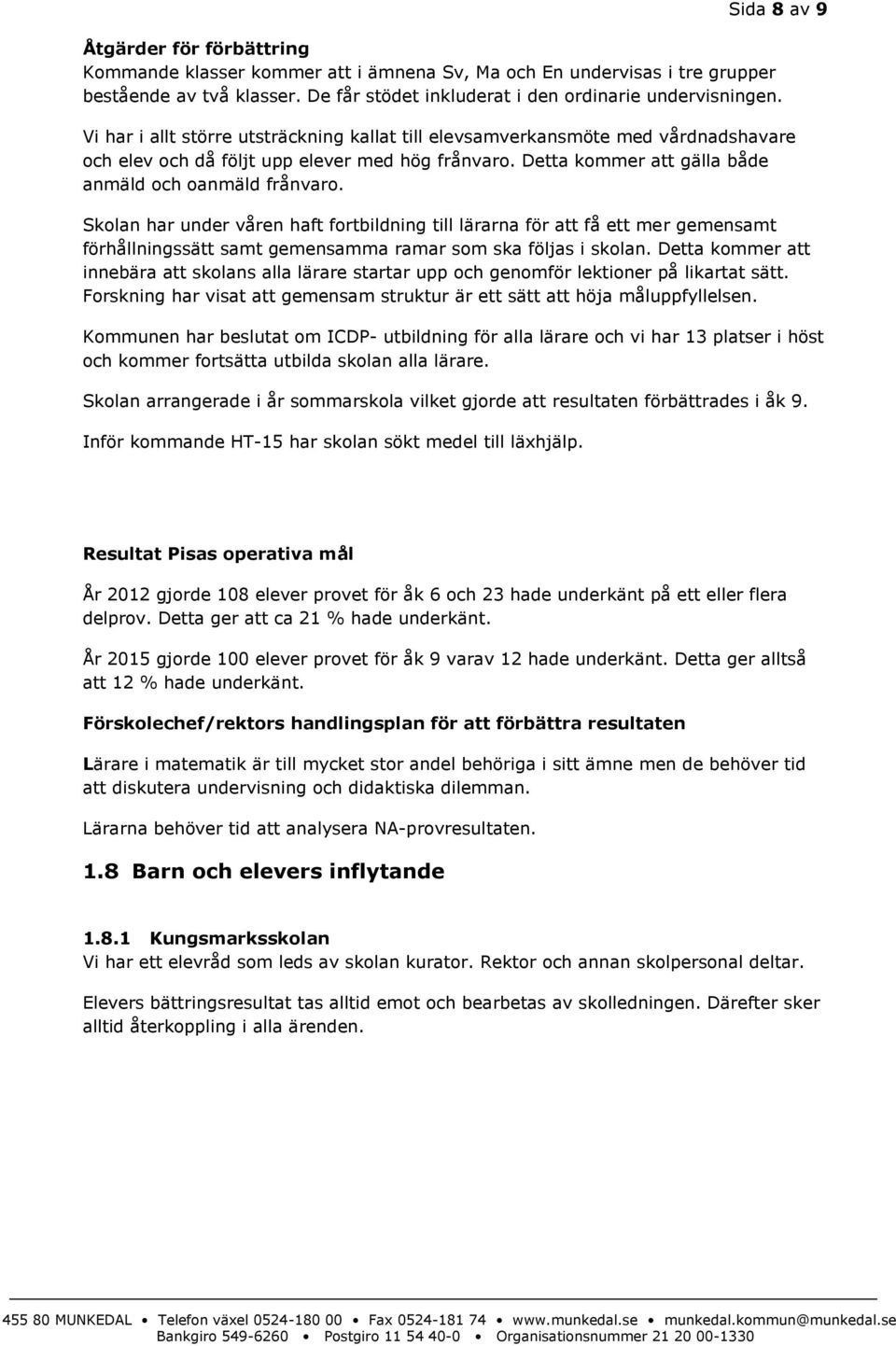 Sida 8 av 9

Åtgärder för förbättring
Kommande klasser kommer att i ämnena Sv, Ma och En undervisas i tre grupper bestående av två klasser. De får stödet inkluderat i den ordinarie undervisningen.

Vi har i allt större utsträckning kallat till elevsamverkansmöte med vårdnadshavare och elev och då följt upp elever med hög frånvaro. Detta kommer att gälla både anmäld och oanmäld frånvaro.

Skolan har under våren haft fortbildning till lärarna för att få ett mer gemensamt förhållningssätt samt gemensamma ramar som ska följas i skolan. Detta kommer att innebära att skolans alla lärare startar upp och genomför lektioner på likartat sätt. Forskning har visat att gemensam struktur är ett sätt att höja måluppfyllelsen.

Kommunen har beslutat om ICDP- utbildning för alla lärare och vi har 13 platser i höst och kommer fortsätta utbilda skolan alla lärare.

Skolan arrangerade i år sommarskola vilket gjorde att resultaten förbättrades i åk 9.

Inför kommande HT-15 har skolan sökt medel till läxhjälp.

Resultat Pisas operativa mål

År 2012 gjorde 108 elever provet för åk 6 och 23 hade underkänt på ett eller flera delprov. Detta ger att ca 21 % hade underkänt.

År 2015 gjorde 100 elever provet för åk 9 varav 12 hade underkänt. Detta ger alltså att 12 % hade underkänt.

Förskolechef/rektors handlingsplan för att förbättra resultaten

Lärare i matematik är till mycket stor andel behöriga i sitt ämne men de behöver tid att diskutera undervisning och didaktiska dilemman.

Lärarna behöver tid att analysera NA-provresultaten.

1.8 Barn och elevers inflytande

1.8.1 Kungsmarksskolan
Vi har ett elevråd som leds av skolan kurator. Rektor och annan skolpersonal deltar.

Elevers bättringsresultat tas alltid emot och bearbetas av skolledningen. Därefter sker alltid återkoppling i alla ärenden.

455 80 MUNKEDAL • Telefon växel 0524-180 00 • Fax 0524-181 74 • www.munkedal.se • munkedal.kommun@munkedal.se
Bankgiro 549-6260 • Postgiro 11 54 40-0 • Organisationsnummer 21 20 00-1330